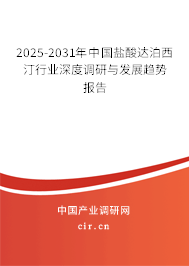 2025-2031年中国盐酸达泊西汀行业深度调研与发展趋势报告

中国产业调研网
cir.cn